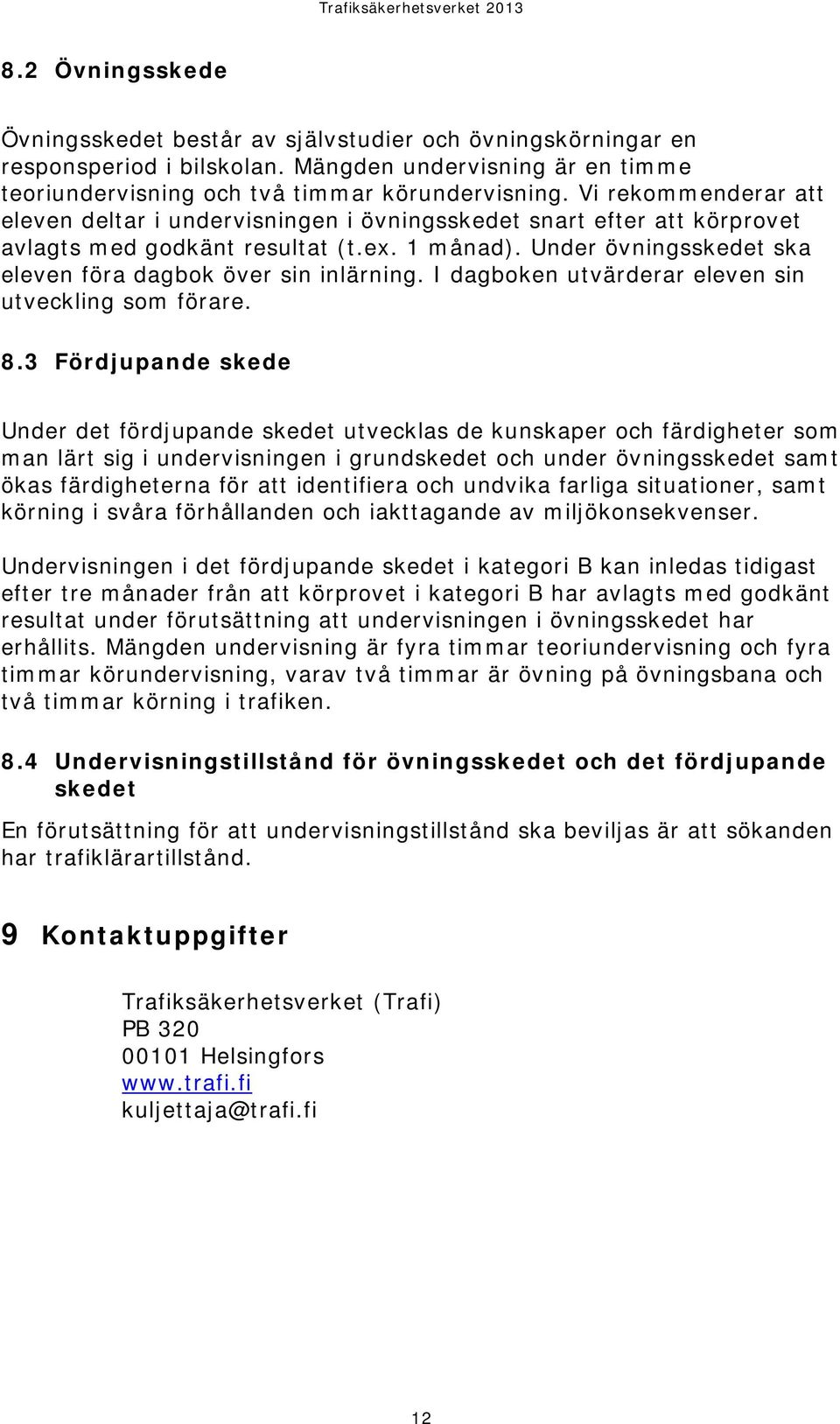 Trafiksäkerhetsverket 2013

8.2 Övningsskede

Övningsskedet består av självstudier och övningskörningar en responsperiod i bilskolan. Mängden undervisning är en timme teoriundervisning och två timmar körundervisning. Vi rekommenderar att eleven deltar i undervisningen i övningsskedet snart efter att körprovet avlagts med godkänt resultat (t.ex. 1 månad). Under övningsskedet ska eleven föra dagbok över sin inlärning. I dagboken utvärderar eleven sin utveckling som förare.

8.3 Fördjupande skede

Under det fördjupande skedet utvecklas de kunskaper och färdigheter som man lärt sig i undervisningen i grundskedet och under övningsskedet samt ökas färdigheterna för att identifiera och undvika farliga situationer, samt körning i svåra förhållanden och iakttagande av miljökonsekvenser.

Undervisningen i det fördjupande skedet i kategori B kan inledas tidigast efter tre månader från att körprovet i kategori B har avlagts med godkänt resultat under förutsättning att undervisningen i övningsskedet har erhållits. Mängden undervisning är fyra timmar teoriundervisning och fyra timmar körundervisning, varav två timmar är övning på övningsbana och två timmar körning i trafiken.

8.4 Undervisningstillstånd för övningsskedet och det fördjupande skedet

En förutsättning för att undervisningstillstånd ska beviljas är att sökanden har trafiklärartillstånd.

9 Kontaktuppgifter

Trafiksäkerhetsverket (Trafi)
PB 320
00101 Helsingfors
www.trafi.fi
kuljettaja@trafi.fi

12